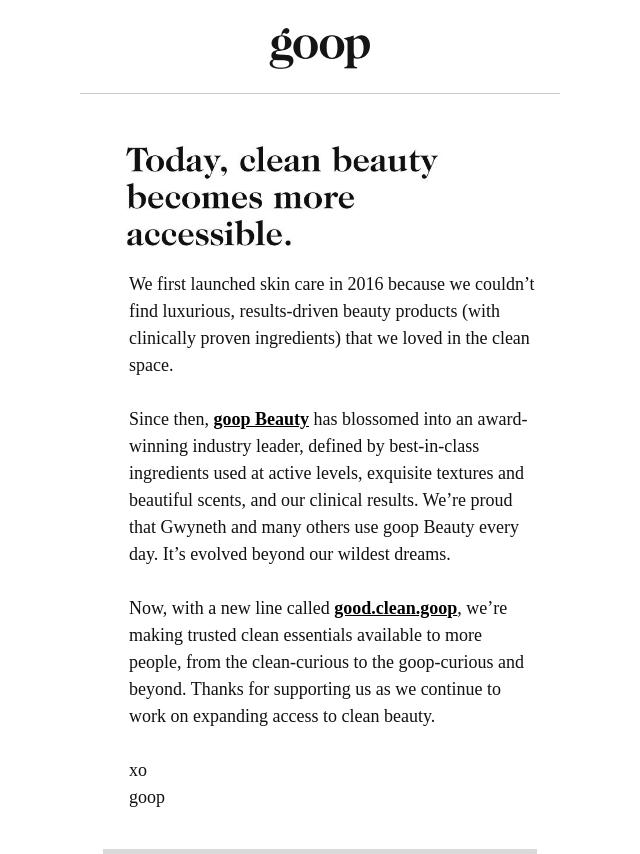 goop

Today, clean beauty becomes more accessible.

We first launched skin care in 2016 because we couldn’t find luxurious, results-driven beauty products (with clinically proven ingredients) that we loved in the clean space.

Since then, goop Beauty has blossomed into an award-winning industry leader, defined by best-in-class ingredients used at active levels, exquisite textures and beautiful scents, and our clinical results. We’re proud that Gwyneth and many others use goop Beauty every day. It’s evolved beyond our wildest dreams.

Now, with a new line called good.clean.goop, we’re making trusted clean essentials available to more people, from the clean-curious to the goop-curious and beyond. Thanks for supporting us as we continue to work on expanding access to clean beauty.

xo
goop